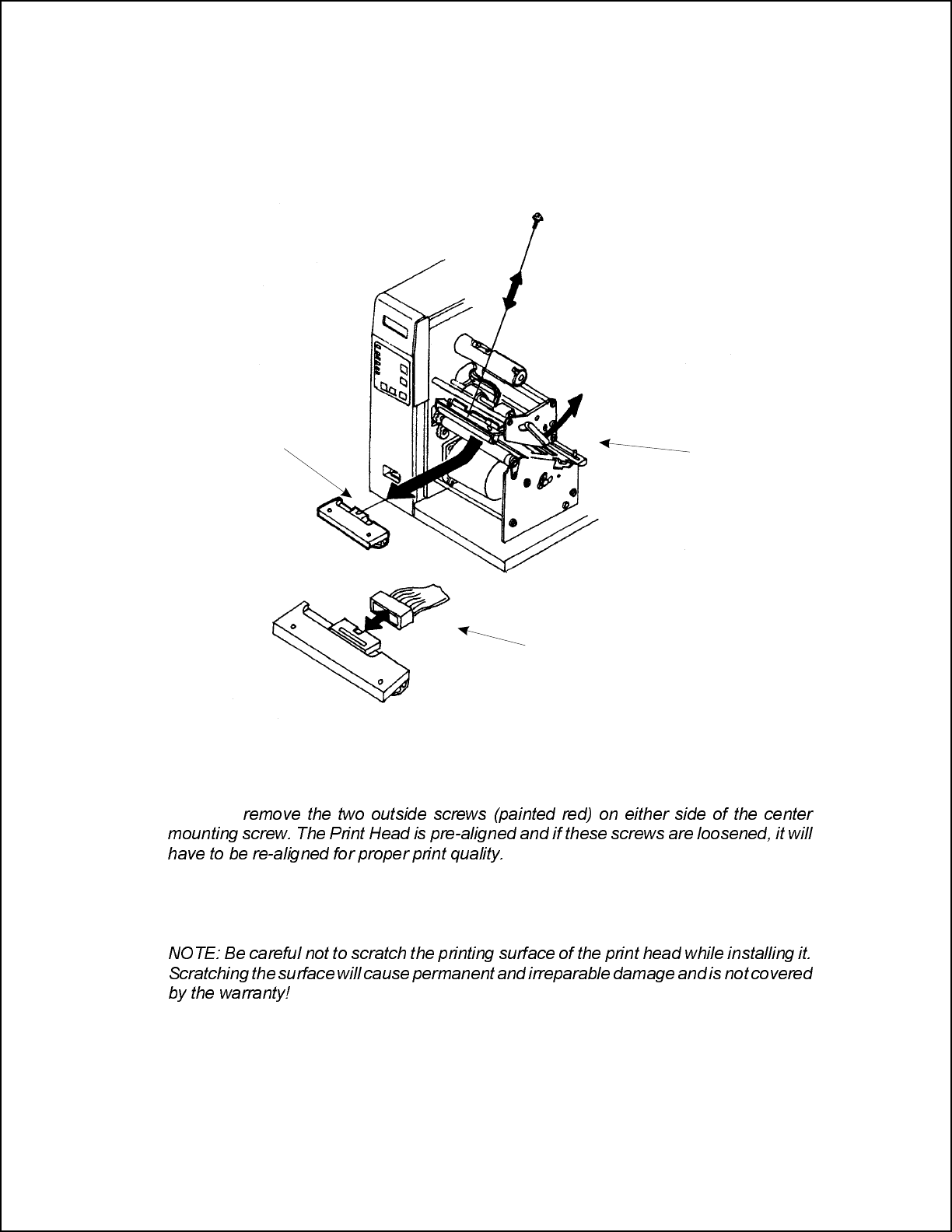 remove the two outside screws (painted red) on either side of the center mounting screw. The Print Head is pre-aligned and if these screws are loosened, it will have to be re-aligned for proper print quality.

NOTE: Be careful not to scratch the printing surface of the print head while installing it. Scratching the surface will cause permanent and irreparable damage and is not covered by the warranty!